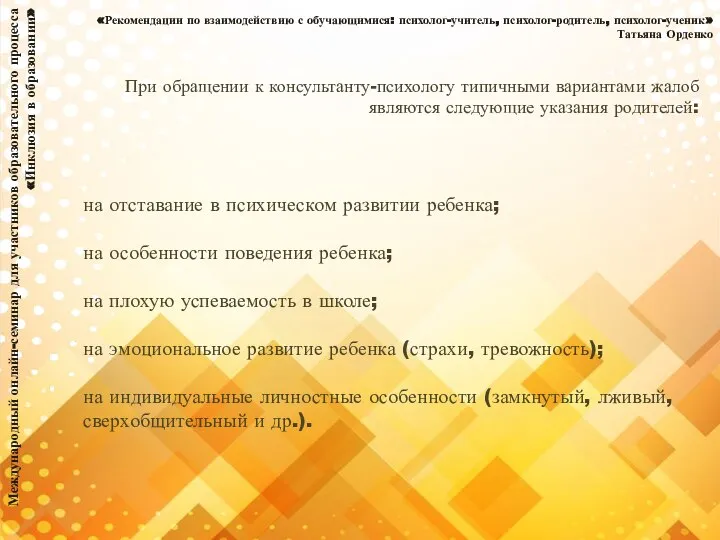 Международный онлайн-семинар для участников образовательного процесса «Инклюзия в образовании»

«Рекомендации по взаимодействию с обучающимися: психолог-учитель, психолог-родитель, психолог-ученик»
Татьяна Орденко

При обращении к консультанту-психологу типичными вариантами жалоб являются следующие указания родителей:

на отставание в психическом развитии ребенка;

на особенности поведения ребенка;

на плохую успеваемость в школе;

на эмоциональное развитие ребенка (страхи, тревожность);

на индивидуальные личностные особенности (замкнутый, лживый, сверхобщительный и др.).